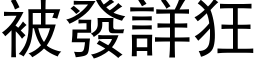 被發詳狂